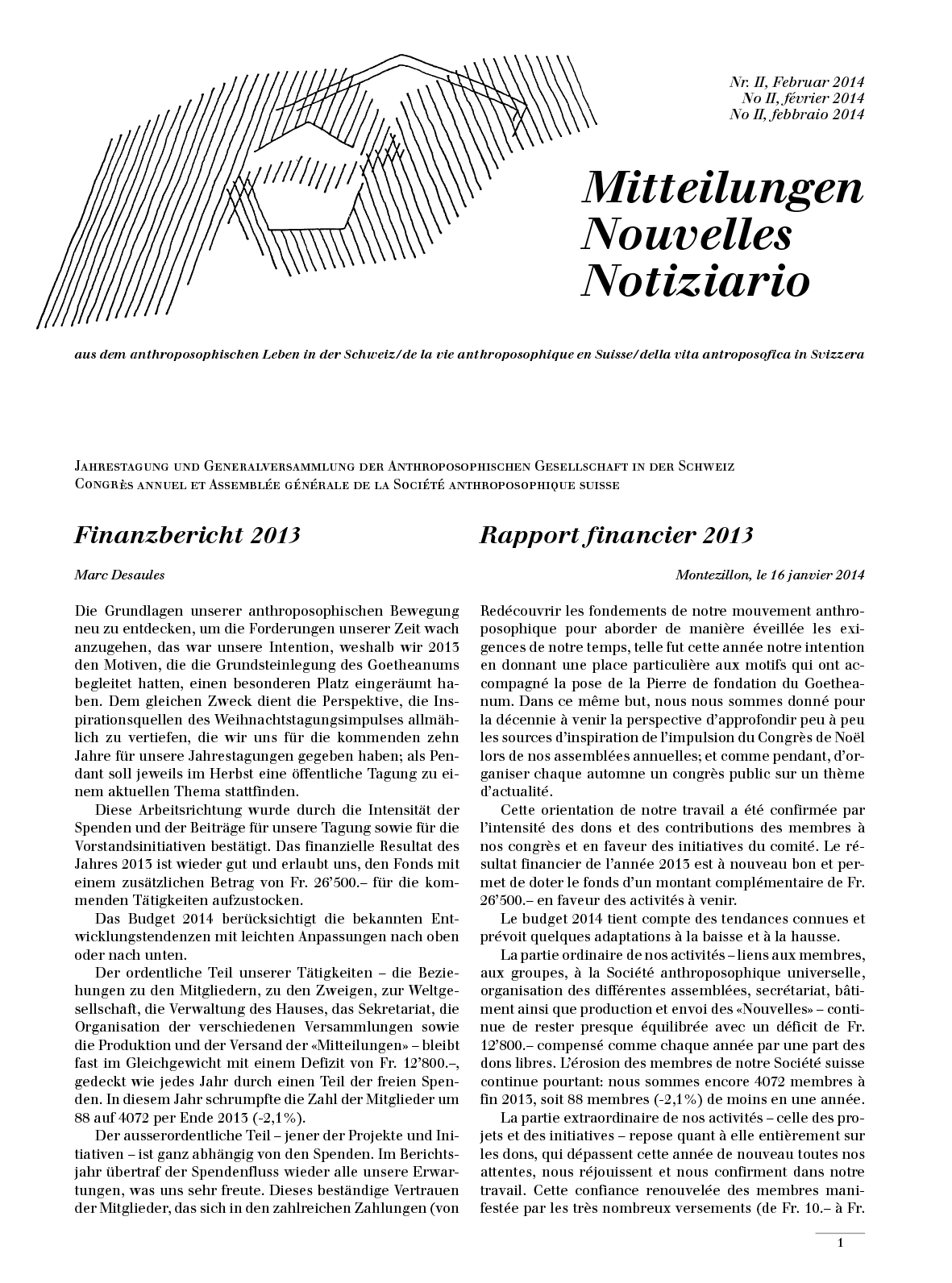 Nr. II, Februar 2014
No II, février 2014
No II, febbraio 2014

Mitteilungen
Nouvelles
Notiziario

aus dem anthroposophischen Leben in der Schweiz/de la vie anthroposophique en Suisse/della vita antroposofica in Svizzera

Jahrestagung und Generalversammlung der Anthroposophischen Gesellschaft in der Schweiz
Congrès annuel et Assemblée générale de la Société anthroposophique suisse

Finanzbericht 2013

Marc Desaules

Die Grundlagen unserer anthroposophischen Bewegung neu zu entdecken, um die Forderungen unserer Zeit wach anzugehen, das war unsere Intention, weshalb wir 2013 den Motiven, die die Grundsteinlegung des Goetheanums begleitet hatten, einen besonderen Platz eingeräumt haben. Dem gleichen Zweck dient die Perspektive, die Inspirationsquellen des Weihnachtstagungsimpulses allmählich zu vertiefen, die wir uns für die kommenden zehn Jahre für unsere Jahrestagungen gegeben haben; als Pendant soll jeweils im Herbst eine öffentliche Tagung zu einem aktuellen Thema stattfinden.

Diese Arbeitsrichtung wurde durch die Intensität der Spenden und der Beiträge für unsere Tagung sowie für die Vorstandsinitiativen bestätigt. Das finanzielle Resultat des Jahres 2013 ist wieder gut und erlaubt uns, den Fonds mit einem zusätzlichen Betrag von Fr. 26'500.– für die kommenden Tätigkeiten aufzustocken.

Das Budget 2014 berücksichtigt die bekannten Entwicklungstendenzen mit leichten Anpassungen nach oben oder nach unten.

Der ordentliche Teil unserer Tätigkeiten – die Beziehungen zu den Mitgliedern, zu den Zweigen, zur Weltgesellschaft, die Verwaltung des Hauses, das Sekretariat, die Organisation der verschiedenen Versammlungen sowie die Produktion und der Versand der «Mitteilungen» – bleibt fast im Gleichgewicht mit einem Defizit von Fr. 12'800.–, gedeckt wie jedes Jahr durch einen Teil der freien Spenden. In diesem Jahr schrumpfte die Zahl der Mitglieder um 88 auf 4072 per Ende 2013 (-2,1%).

Der ausserordentliche Teil – jener der Projekte und Initiativen – ist ganz abhängig von den Spenden. Im Berichtsjahr übertraf der Spendenfluss wieder alle unsere Erwartungen, was uns sehr freute. Dieses beständige Vertrauen der Mitglieder, das sich in den zahlreichen Zahlungen (von

Rapport financier 2013

Montezillon, le 16 janvier 2014

Redécouvrir les fondements de notre mouvement anthroposophique pour aborder de manière éveillée les exigences de notre temps, telle fut cette année notre intention en donnant une place particulière aux motifs qui ont accompagné la pose de la Pierre de fondation du Goetheanum. Dans ce même but, nous nous sommes donné pour la décennie à venir la perspective d'approfondir peu à peu les sources d'inspiration de l'impulsion du Congrès de Noël lors de nos assemblées annuelles; et comme pendant, d'organiser chaque automne un congrès public sur un thème d'actualité.

Cette orientation de notre travail a été confirmée par l'intensité des dons et des contributions des membres à nos congrès et en faveur des initiatives du comité. Le résultat financier de l'année 2013 est à nouveau bon et permet de doter le fonds d'un montant complémentaire de Fr. 26'500.– en faveur des activités à venir.

Le budget 2014 tient compte des tendances connues et prévoit quelques adaptations à la baisse et à la hausse.

La partie ordinaire de nos activités – liens aux membres, aux groupes, à la Société anthroposophique universelle, organisation des différentes assemblées, secrétariat, bâtiment ainsi que production et envoi des «Nouvelles» – continue de rester presque équilibrée avec un déficit de Fr. 12'800.– compensé comme chaque année par une part des dons libres. L'érosion des membres de notre Société suisse continue pourtant: nous sommes encore 4072 membres à fin 2013, soit 88 membres (-2,1%) de moins en une année.

La partie extraordinaire de nos activités – celle des projets et des initiatives – repose quant à elle entièrement sur les dons, qui dépassent cette année de nouveau toutes nos attentes, nous réjouissent et nous confirment dans notre travail. Cette confiance renouvelée des membres manifestée par les très nombreux versements (de Fr. 10.– à Fr.

1